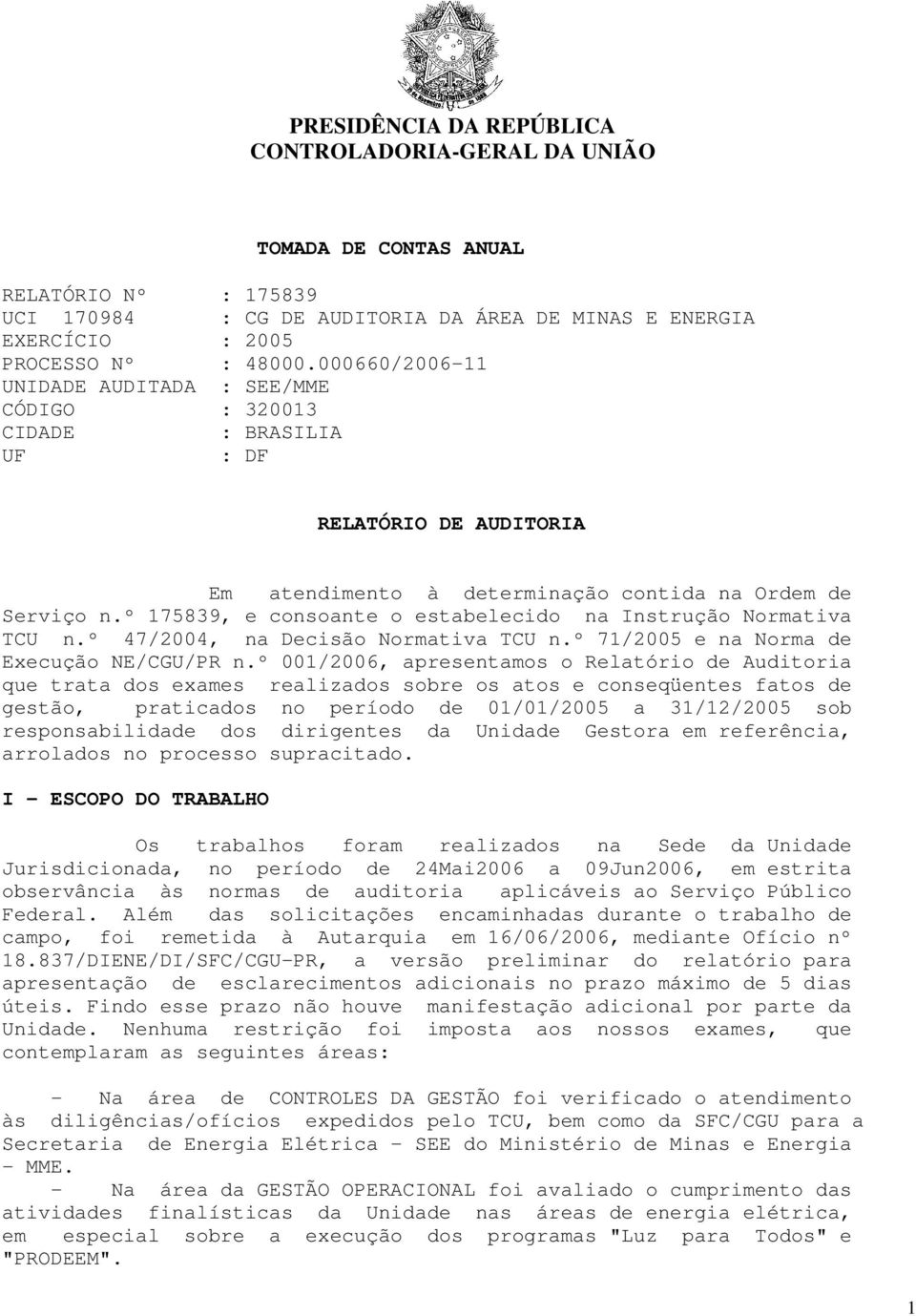 PRESIDÊNCIA DA REPÚBLICA
CONTROLADORIA-GERAL DA UNIÃO

TOMADA DE CONTAS ANUAL

RELATÓRIO Nº : 175839
UCI 170984 : CG DE AUDITORIA DA ÁREA DE MINAS E ENERGIA
EXERCÍCIO : 2005
PROCESSO Nº : 48000.000660/2006-11
UNIDADE AUDITADA : SEE/MME
CÓDIGO : 320013
CIDADE : BRASILIA
UF : DF

RELATÓRIO DE AUDITORIA

Em atendimento à determinação contida na Ordem de Serviço n.º 175839, e consoante o estabelecido na Instrução Normativa TCU n.º 47/2004, na Decisão Normativa TCU n.º 71/2005 e na Norma de Execução NE/CGU/PR n.º 001/2006, apresentamos o Relatório de Auditoria que trata dos exames realizados sobre os atos e conseqüentes fatos de gestão, praticados no período de 01/01/2005 a 31/12/2005 sob responsabilidade dos dirigentes da Unidade Gestora em referência, arrolados no processo supracitado.

I - ESCOPO DO TRABALHO

Os trabalhos foram realizados na Sede da Unidade Jurisdicionada, no período de 24Mai2006 a 09Jun2006, em estrita observância às normas de auditoria aplicáveis ao Serviço Público Federal. Além das solicitações encaminhadas durante o trabalho de campo, foi remetida à Autarquia em 16/06/2006, mediante Ofício nº 18.837/DIENE/DI/SFC/CGU-PR, a versão preliminar do relatório para apresentação de esclarecimentos adicionais no prazo máximo de 5 dias úteis. Findo esse prazo não houve manifestação adicional por parte da Unidade. Nenhuma restrição foi imposta aos nossos exames, que contemplaram as seguintes áreas:

- Na área de CONTROLES DA GESTÃO foi verificado o atendimento às diligências/ofícios expedidos pelo TCU, bem como da SFC/CGU para a Secretaria de Energia Elétrica - SEE do Ministério de Minas e Energia - MME.
- Na área da GESTÃO OPERACIONAL foi avaliado o cumprimento das atividades finalísticas da Unidade nas áreas de energia elétrica, em especial sobre a execução dos programas "Luz para Todos" e "PRODEEM".

1